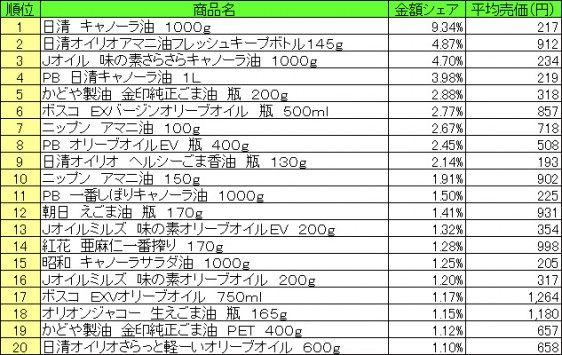 | 順位 | 商品名 | 金額シェア | 平均売価(円) |
|---|---|---|---|
| 1 | 日清 キャノーラ油 1000g | 9.34% | 217 |
| 2 | 日清オイリオアマニ油フレッシュキープボトル145g | 4.87% | 912 |
| 3 | Jオイル 味の素さらさらキャノーラ油 1000g | 4.70% | 234 |
| 4 | PB 日清キャノーラ油 1L | 3.98% | 219 |
| 5 | かどや製油 金印純正ごま油 瓶 200g | 2.88% | 318 |
| 6 | ボスコ EXバージンオリーブオイル 瓶 500ml | 2.77% | 857 |
| 7 | ニップン アマニ油 100g | 2.67% | 718 |
| 8 | PB オリーブオイルEV 瓶 400g | 2.45% | 508 |
| 9 | 日清オイリオ ヘルシーごま香油 瓶 130g | 2.14% | 193 |
| 10 | ニップン アマニ油 150g | 1.91% | 902 |
| 11 | PB 一番しぼりキャノーラ油 1000g | 1.50% | 225 |
| 12 | 朝日 えごま油 瓶 170g | 1.41% | 931 |
| 13 | Jオイルミルズ 味の素オリーブオイルEV 200g | 1.32% | 354 |
| 14 | 紅花 亜麻仁一番搾り 170g | 1.28% | 998 |
| 15 | 昭和 キャノーラサラダ油 1000g | 1.25% | 205 |
| 16 | Jオイルミルズ 味の素オリーブオイル 200g | 1.20% | 317 |
| 17 | ボスコ EXVオリーブオイル 750ml | 1.17% | 1,264 |
| 18 | オリオンジャコー 生えごま油 瓶 165g | 1.15% | 1,180 |
| 19 | かどや製油 金印純正ごま油 PET 400g | 1.12% | 657 |
| 20 | 日清オイリオさらっと軽ーいオリーブオイル 600g | 1.10% | 658 |